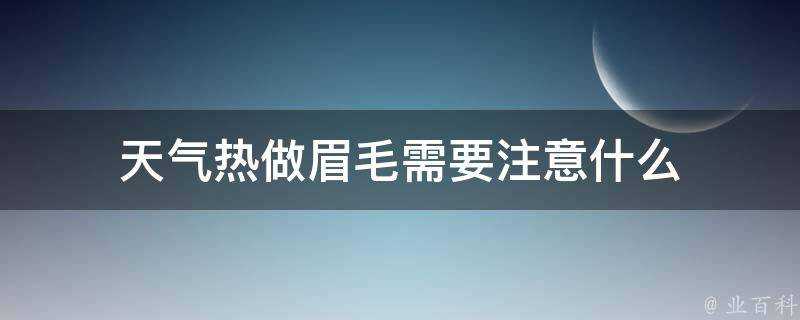 天气热做眉毛需要注意什么

@ 业百科